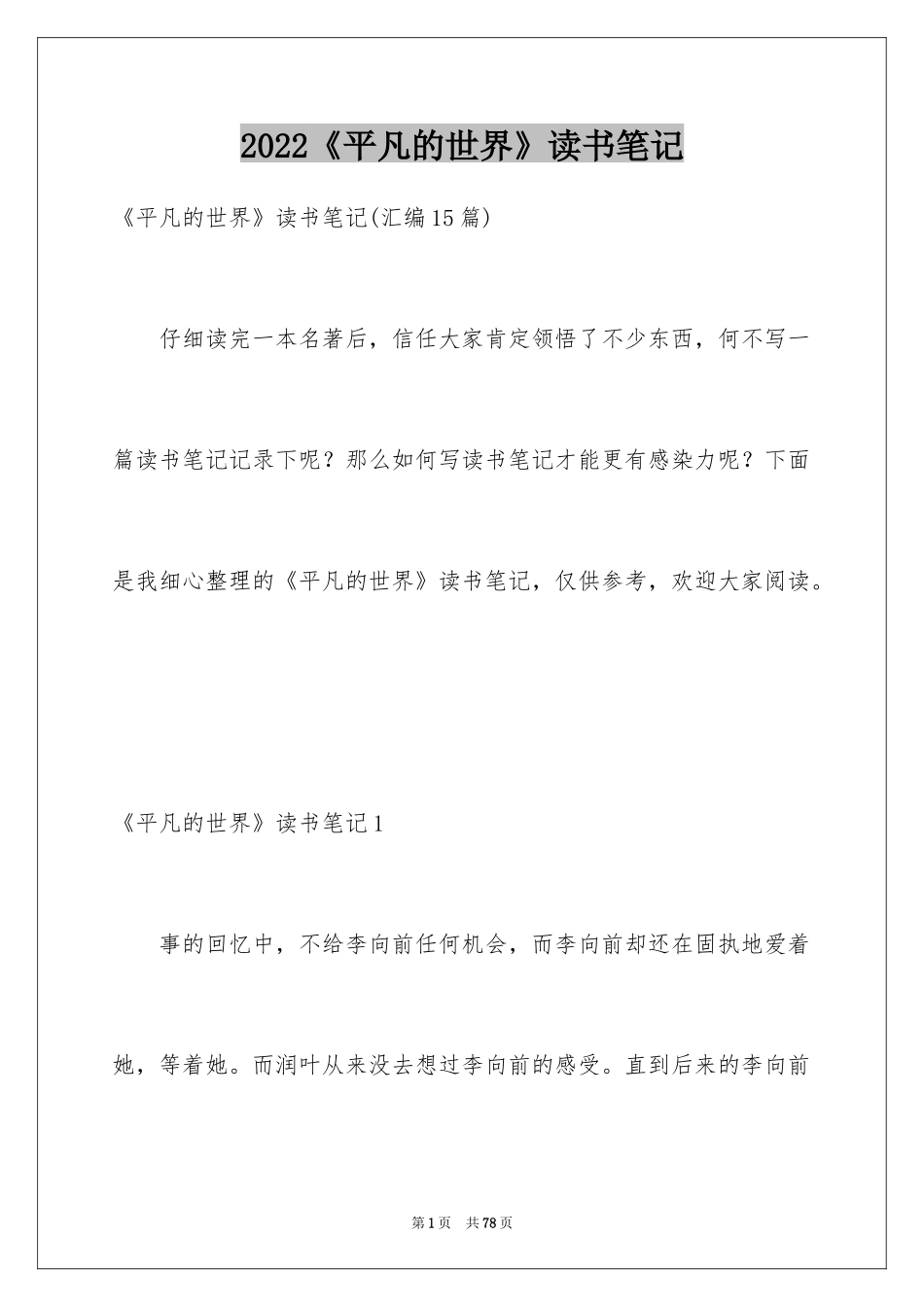 2022《平凡的世界》读书笔记

《平凡的世界》读书笔记(汇编15篇)

仔细读完一本名著后，信任大家肯定领悟了不少东西，何不写一篇读书笔记记录下呢？那么如何写读书笔记才能更有感染力呢？下面是我细心整理的《平凡的世界》读书笔记，仅供参考，欢迎大家阅读。

《平凡的世界》读书笔记1

事的回忆中，不给李向前任何机会，而李向前却还在固执地爱着她，等着她。而润叶从来没去想过李向前的感受。直到后来的李向前

第1页　共78页